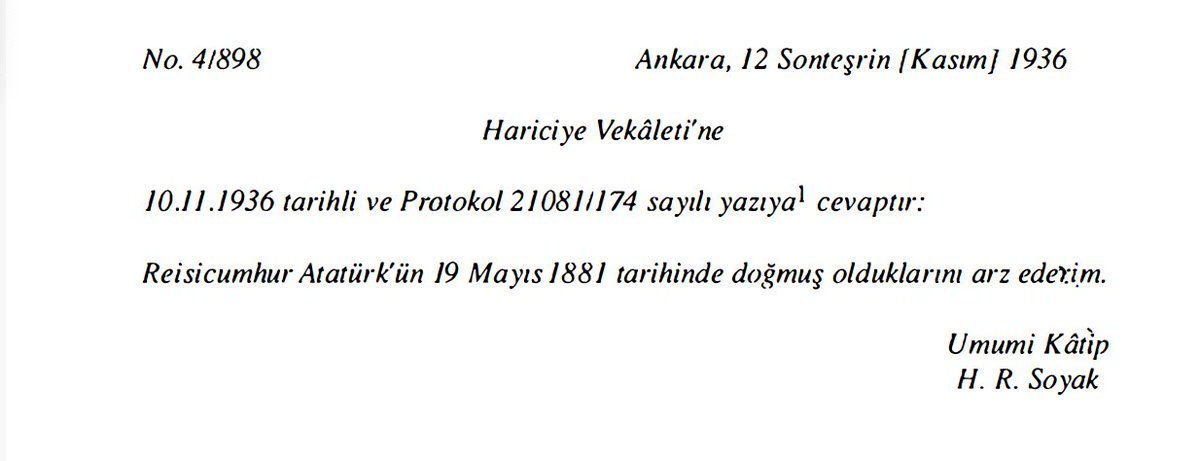 No. 4/898

Ankara, 12 Sonteşrin [Kasım] 1936

Hariciye Vekâleti'ne

10.11.1936 tarihli ve Protokol 21081/174 sayılı yazıya$^1$ cevaptır:

Reisicumhur Atatürk'ün 19 Mayıs 1881 tarihinde doğmuş olduklarını arz ederim.

Umumi Kâtip
H. R. Soyak